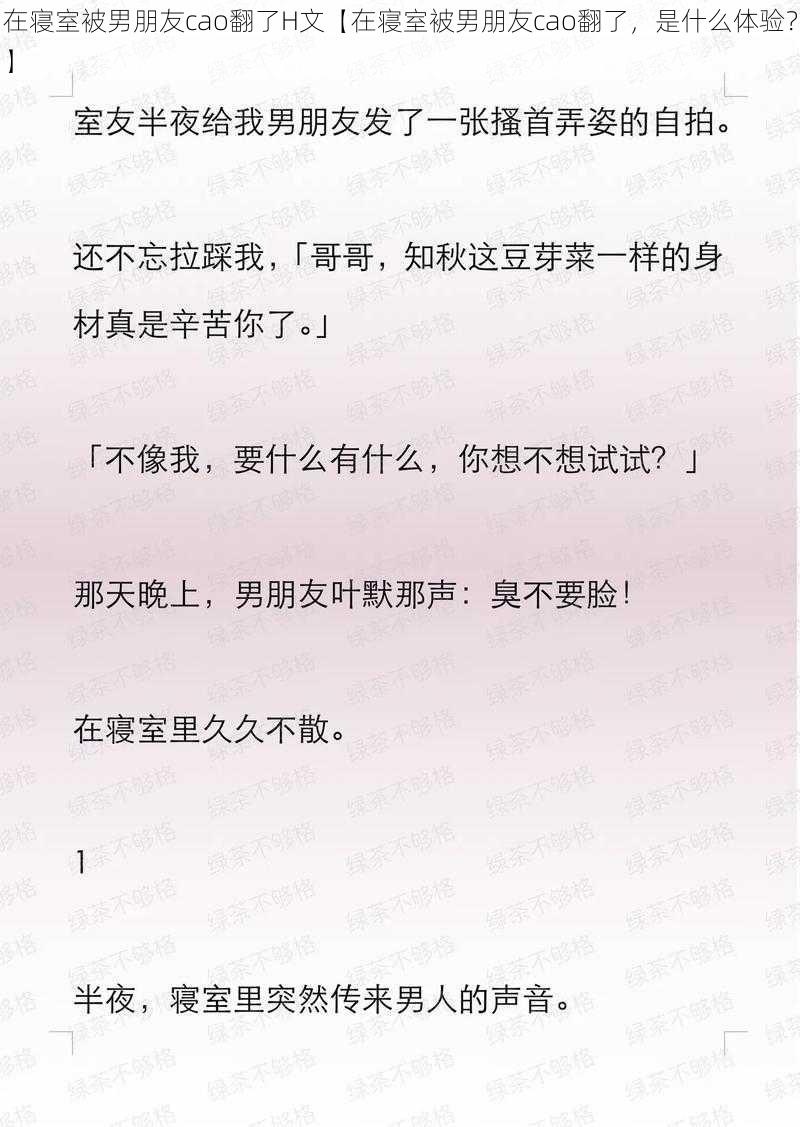 在寝室被男朋友cao翻了H文【在寝室被男朋友cao翻了，是什么体验？】

室友半夜给我男朋友发了一张搔首弄姿的自拍。

还不忘拉踩我，「哥哥，知秋这豆芽菜一样的身材真是辛苦你了。」

「不像我，要什么有什么，你想不想试试？」

那天晚上，男朋友叶默那声：臭不要脸！

在寝室里久久不散。

1

半夜，寝室里突然传来男人的声音。

绿茶不够格